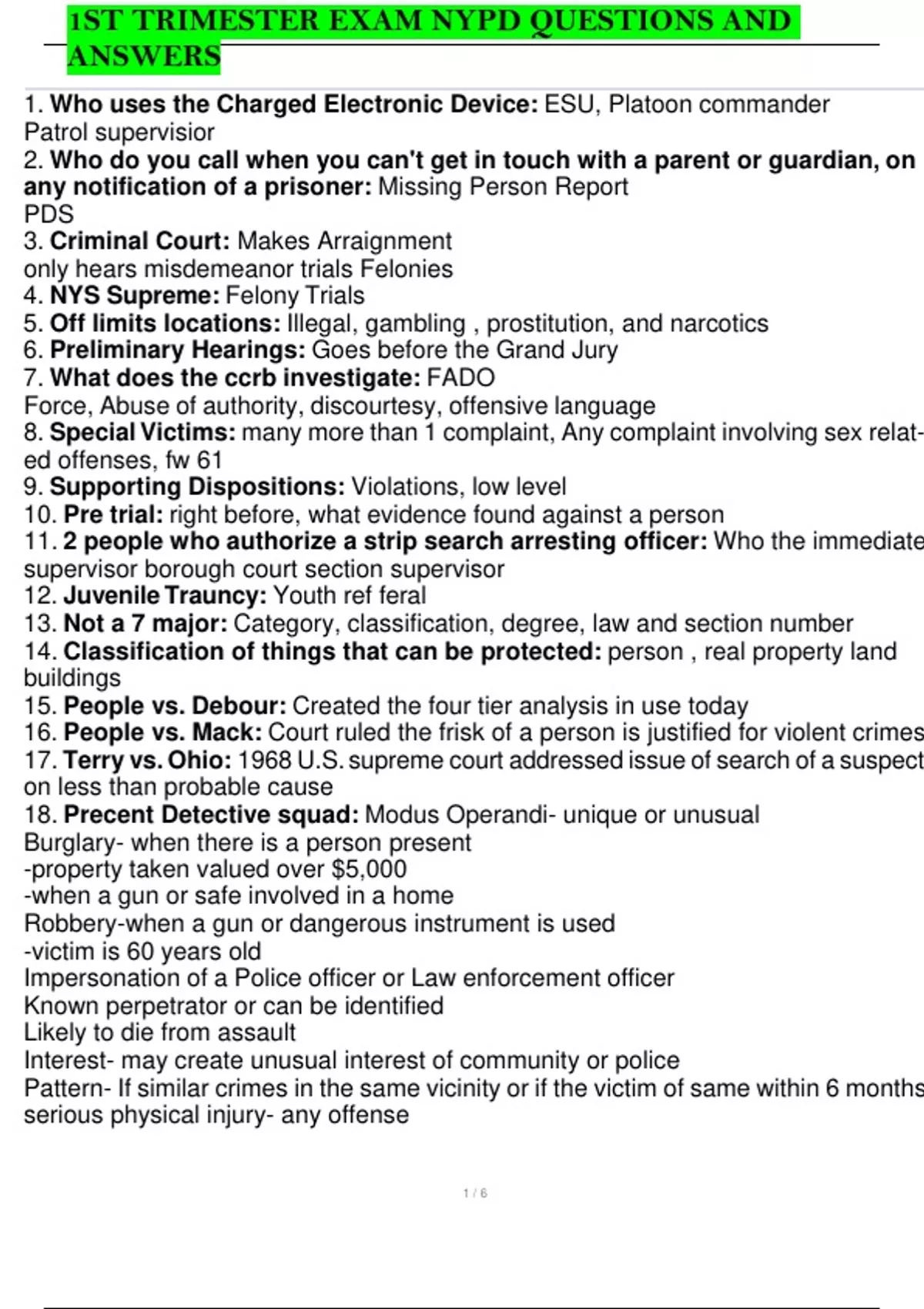 1ST TRIMESTER EXAM NYPD QUESTIONS AND ANSWERS

1. Who uses the Charged Electronic Device: ESU, Platoon commander
Patrol supervisior
2. Who do you call when you can't get in touch with a parent or guardian, on any notification of a prisoner: Missing Person Report
PDS
3. Criminal Court: Makes Arraignment
only hears misdemeanor trials Felonies
4. NYS Supreme: Felony Trials
5. Off limits locations: Illegal, gambling , prostitution, and narcotics
6. Preliminary Hearings: Goes before the Grand Jury
7. What does the ccrb investigate: FADO
Force, Abuse of authority, discourtesy, offensive language
8. Special Victims: many more than 1 complaint, Any complaint involving sex related offenses, fw 61
9. Supporting Dispositions: Violations, low level
10. Pre trial: right before, what evidence found against a person
11. 2 people who authorize a strip search arresting officer: Who the immediate supervisor borough court section supervisor
12. Juvenile Trauncy: Youth ref feral
13. Not a 7 major: Category, classification, degree, law and section number
14. Classification of things that can be protected: person , real property land buildings
15. People vs. Debour: Created the four tier analysis in use today
16. People vs. Mack: Court ruled the frisk of a person is justified for violent crimes
17. Terry vs. Ohio: 1968 U.S. supreme court addressed issue of search of a suspect on less than probable cause
18. Precent Detective squad: Modus Operandi- unique or unusual
Burglary- when there is a person present
-property taken valued over $5,000
-when a gun or safe involved in a home
Robbery-when a gun or dangerous instrument is used
-victim is 60 years old
Impersonation of a Police officer or Law enforcement officer
Known perpetrator or can be identified
Likely to die from assault
Interest- may create unusual interest of community or police
Pattern- If similar crimes in the same vicinity or if the victim of same within 6 months
serious physical injury- any offense

1 / 6